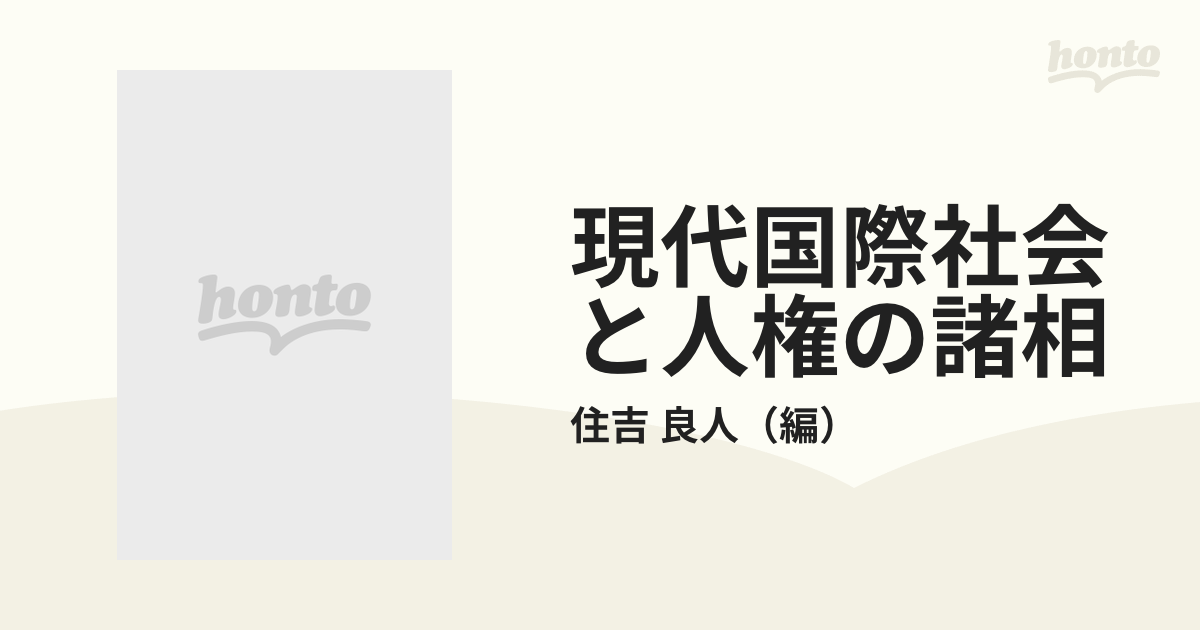 honto

honto

現代国際社会と人権の諸相

住吉 良人（編）